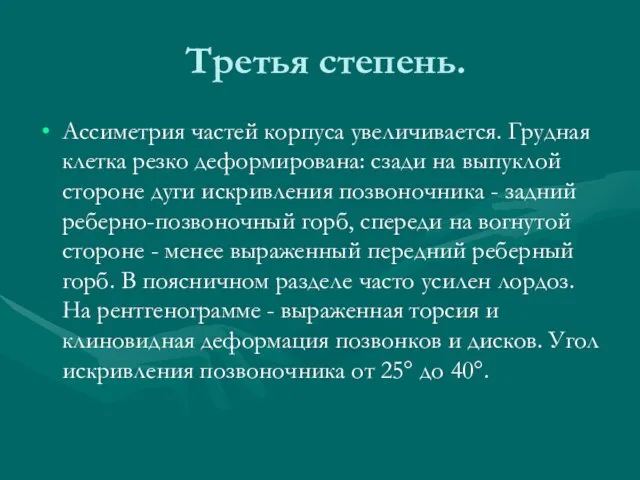 Третья степень.

• Ассиметрия частей корпуса увеличивается. Грудная клетка резко деформирована: сзади на выпуклой стороне дуги искривления позвоночника - задний реберно-позвоночный горб, спереди на вогнутой стороне - менее выраженный передний реберный горб. В поясничном разделе часто усилен лордоз. На рентгенограмме - выраженная торсия и клиновидная деформация позвонков и дисков. Угол искривления позвоночника от 25° до 40°.